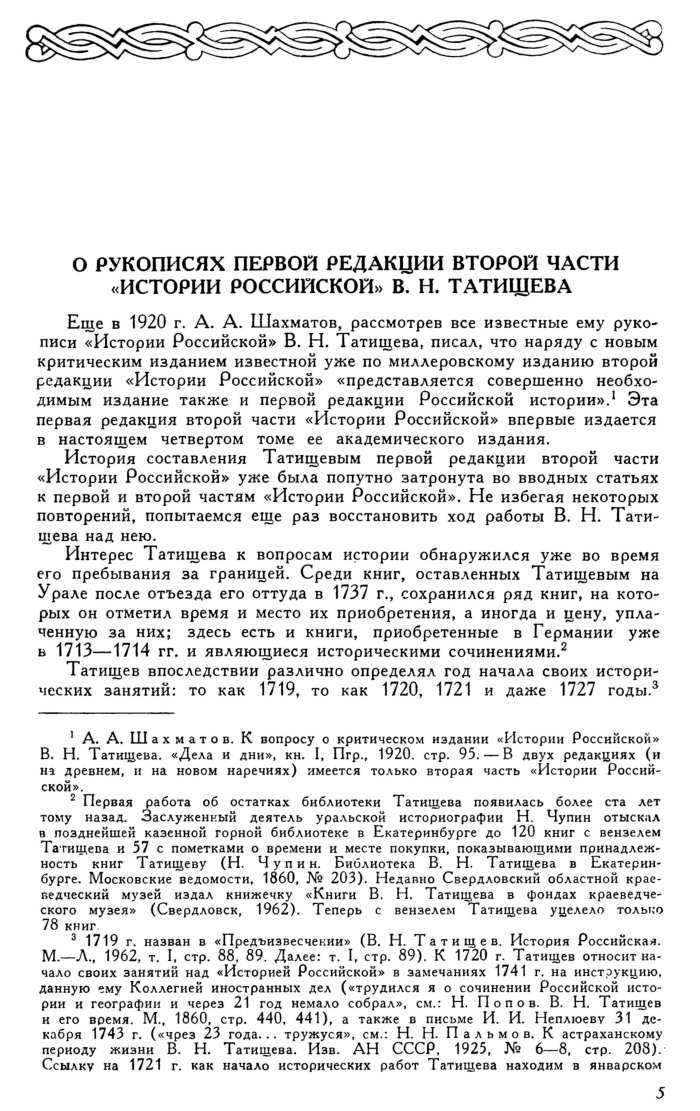 О РУКОПИСЯХ ПЕРВОЙ РЕДАКЦИИ ВТОРОЙ ЧАСТИ «ИСТОРИИ РОССИЙСКОЙ» В. Н. ТАТИЩЕВА

Еще в 1920 г. А. А. Шахматов, рассмотрев все известные ему рукописи «Истории Российской» В. Н. Татищева, писал, что наряду с новым критическим изданием известной уже по миллеровскому изданию второй редакции «Истории Российской» «представляется совершенно необходимым издание также и первой редакции Российской истории».$^1$ Эта первая редакция второй части «Истории Российской» впервые издается в настоящем четвертом томе ее академического издания.

История составления Татищевым первой редакции второй части «Истории Российской» уже была попутно затронута во вводных статьях к первой и второй частям «Истории Российской». Не избегая некоторых повторений, попытаемся еще раз восстановить ход работы В. Н. Татищева над нею.

Интерес Татищева к вопросам истории обнаружился уже во время его пребывания за границей. Среди книг, оставленных Татищевым на Урале после отъезда его оттуда в 1737 г., сохранился ряд книг, на которых он отметил время и место их приобретения, а иногда и цену, уплаченную за них; здесь есть и книги, приобретенные в Германии уже в 1713—1714 гг. и являющиеся историческими сочинениями.$^2$

Татищев впоследствии различно определял год начала своих исторических занятий: то как 1719, то как 1720, 1721 и даже 1727 годы.$^3$

$^1$ А. А. Шахматов. К вопросу о критическом издании «Истории Российской» В. Н. Татищева. «Дела и дни», кн. I, Пгр., 1920. стр. 95. — В двух редакциях (и на древнем, и на новом наречиях) имеется только вторая часть «Истории Российской».

$^2$ Первая работа об остатках библиотеки Татищева появилась более ста лет тому назад. Заслуженный деятель уральской историографии Н. Чупин отыскал в позднейшей казенной горной библиотеке в Екатеринбурге до 120 книг с вензелем Татищева и 57 с пометками о времени и месте покупки, показывающими принадлежность книг Татищеву (Н. Чупин. Библиотека В. Н. Татищева в Екатеринбурге. Московские ведомости, 1860, № 203). Недавно Свердловский областной краеведческий музей издал книжечку «Книги В. Н. Татищева в фондах краеведческого музея» (Свердловск, 1962). Теперь с вензелем Татищева уцелело только 78 книг.

$^3$ 1719 г. назван в «Предъизвесчении» (В. Н. Татищев. История Российская. М.—Л., 1962, т. I, стр. 88, 89. Далее: т. I, стр. 89). К 1720 г. Татищев относит начало своих занятий над «Историей Российской» в замечаниях 1741 г. на инструкцию, данную ему Коллегией иностранных дел («трудился я о сочинении Российской истории и географии и через 21 год немало собрал», см.: Н. Попов. В. Н. Татищев и его время. М., 1860, стр. 440, 441), а также в письме И. И. Неплюеву 31 декабря 1743 г. («чрез 23 года... тружуся», см.: Н. Н. Пальмов. К астраханскому периоду жизни В. Н. Татищева. Изв. АН СССР, 1925, № 6—8, стр. 208). Ссылку на 1721 г. как начало исторических работ Татищева находим в январском

5